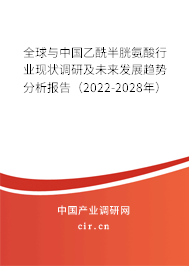 全球与中国乙酰半胱氨酸行业现状调研及未来发展趋势分析报告（2022-2028年）

中国产业调研网

cir.cn